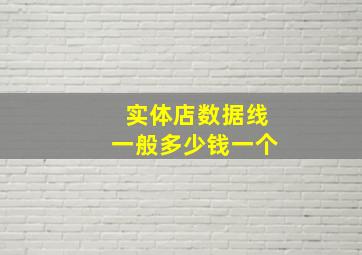 实体店数据线
一般多少钱一个